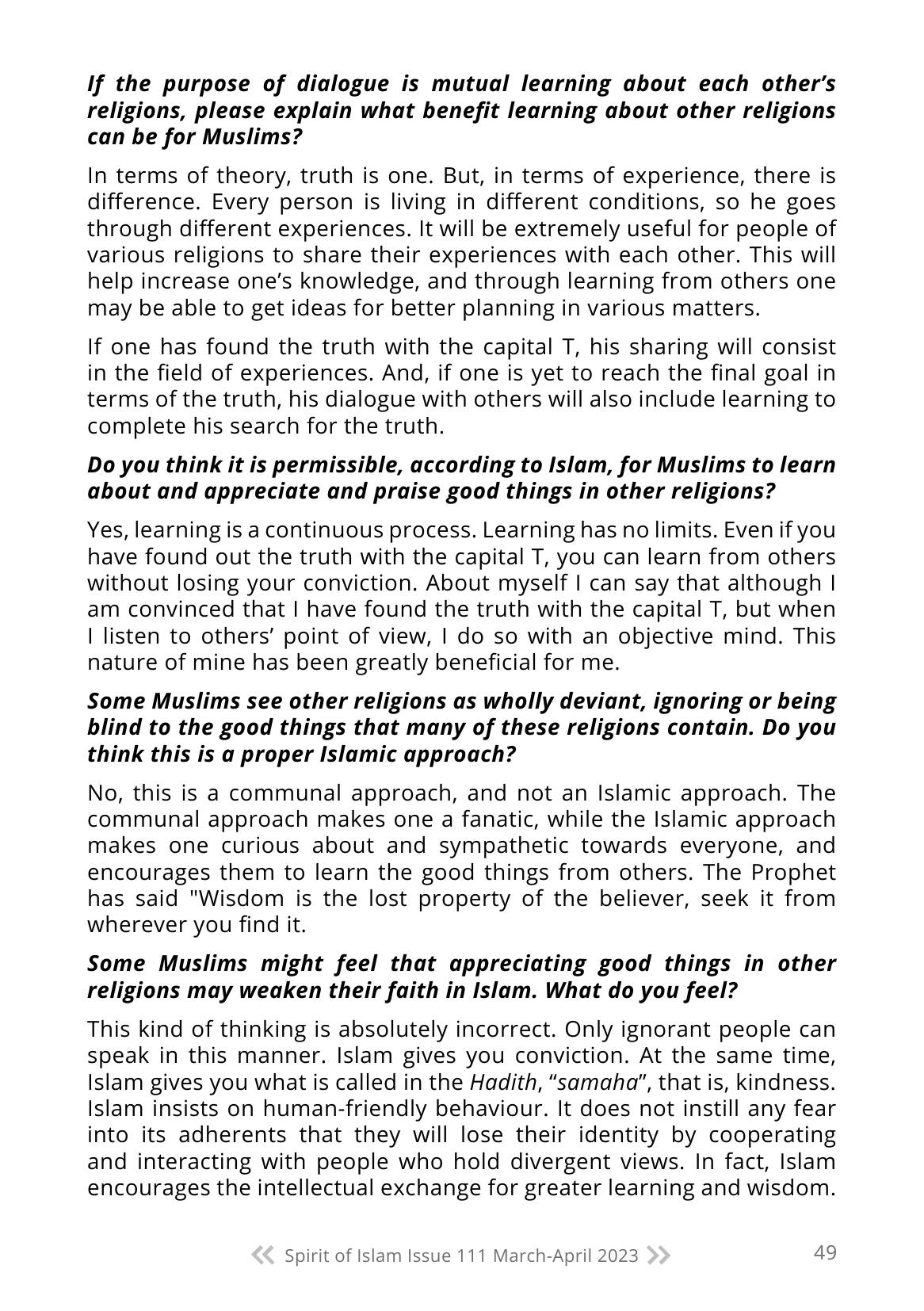 If the purpose of dialogue is mutual learning about each other's religions, please explain what benefit learning about other religions can be for Muslims?

In terms of theory, truth is one. But, in terms of experience, there is difference. Every person is living in different conditions, so he goes through different experiences. It will be extremely useful for people of various religions to share their experiences with each other. This will help increase one's knowledge, and through learning from others one may be able to get ideas for better planning in various matters.

If one has found the truth with the capital T, his sharing will consist in the field of experiences. And, if one is yet to reach the final goal in terms of the truth, his dialogue with others will also include learning to complete his search for the truth.

Do you think it is permissible, according to Islam, for Muslims to learn about and appreciate and praise good things in other religions?

Yes, learning is a continuous process. Learning has no limits. Even if you have found out the truth with the capital T, you can learn from others without losing your conviction. About myself I can say that although I am convinced that I have found the truth with the capital T, but when I listen to others' point of view, I do so with an objective mind. This nature of mine has been greatly beneficial for me.

Some Muslims see other religions as wholly deviant, ignoring or being blind to the good things that many of these religions contain. Do you think this is a proper Islamic approach?

No, this is a communal approach, and not an Islamic approach. The communal approach makes one a fanatic, while the Islamic approach makes one curious about and sympathetic towards everyone, and encourages them to learn the good things from others. The Prophet has said "Wisdom is the lost property of the believer, seek it from wherever you find it.

Some Muslims might feel that appreciating good things in other religions may weaken their faith in Islam. What do you feel?

This kind of thinking is absolutely incorrect. Only ignorant people can speak in this manner. Islam gives you conviction. At the same time, Islam gives you what is called in the Hadith, "samaha", that is, kindness. Islam insists on human-friendly behaviour. It does not instill any fear into its adherents that they will lose their identity by cooperating and interacting with people who hold divergent views. In fact, Islam encourages the intellectual exchange for greater learning and wisdom.

« Spirit of Islam Issue 111 March-April 2023 » 49